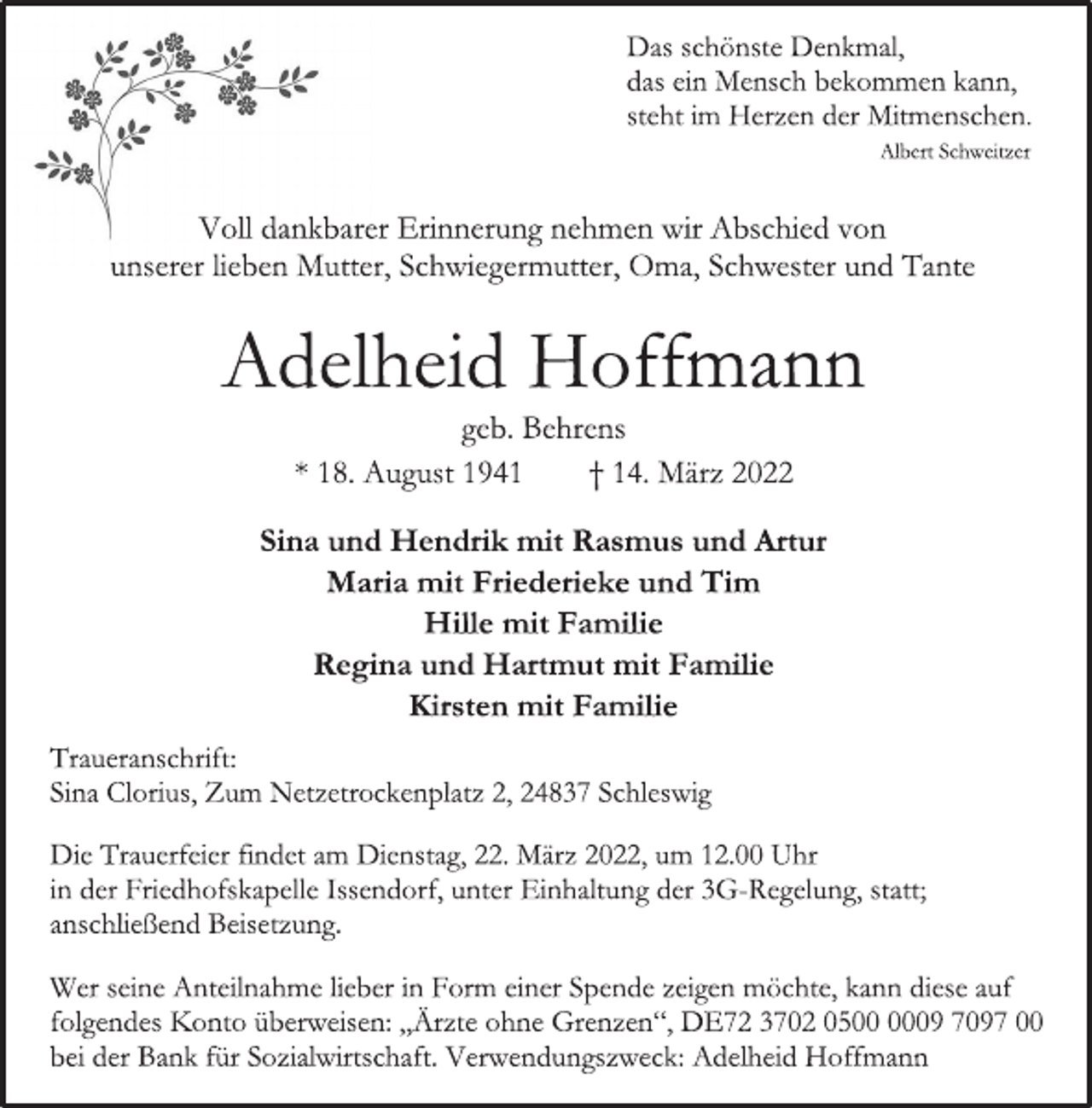 Das schönste Denkmal,
das ein Mensch bekommen kann,
steht im Herzen der Mitmenschen.
Albert Schweitzer

Voll dankbarer Erinnerung nehmen wir Abschied von unserer lieben Mutter, Schwiegermutter, Oma, Schwester und Tante

Adelheid Hoffmann

geb. Behrens

* 18. August 1941 † 14. März 2022

Sina und Hendrik mit Rasmus und Artur
Maria mit Friederieke und Tim
Hille mit Familie
Regina und Hartmut mit Familie
Kirsten mit Familie

Traueranschrift:
Sina Clorius, Zum Netzetrockenplatz 2, 24837 Schleswig

Die Trauerfeier findet am Dienstag, 22. März 2022, um 12.00 Uhr in der Friedhofskapelle Issendorf, unter Einhaltung der 3G-Regelung, statt; anschließend Beisetzung.

Wer seine Anteilnahme lieber in Form einer Spende zeigen möchte, kann diese auf folgendes Konto überweisen: „Ärzte ohne Grenzen“, DE72 3702 0500 0009 7097 00 bei der Bank für Sozialwirtschaft. Verwendungszweck: Adelheid Hoffmann